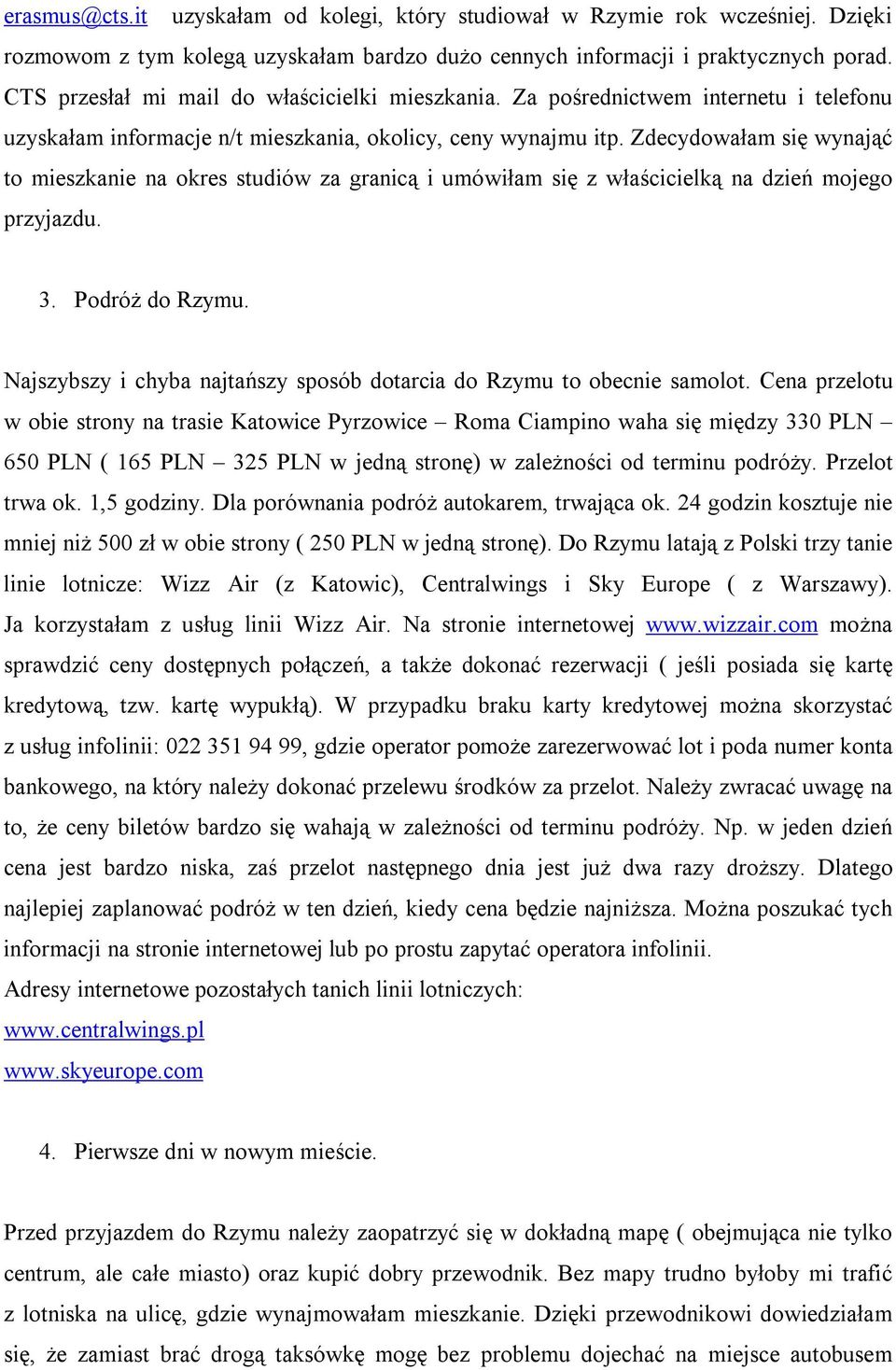 erasmus@cts.it uzyskałam od kolegi, który studiował w Rzymie rok wcześniej. Dzięki rozmowom z tym kolegą uzyskałam bardzo dużo cennych informacji i praktycznych porad. CTS przesłał mi mail do właścicielki mieszkania. Za pośrednictwem internetu i telefonu uzyskałam informacje n/t mieszkania, okolicy, ceny wynajmu itp. Zdecydowałam się wynająć to mieszkanie na okres studiów za granicą i umówiłam się z właścicielką na dzień mojego przyjazdu.

3. Podróż do Rzymu.

Najszybszy i chyba najtańszy sposób dotarcia do Rzymu to obecnie samolot. Cena przelotu w obie strony na trasie Katowice Pyrzowice – Roma Ciampino waha się między 330 PLN – 650 PLN ( 165 PLN – 325 PLN w jedną stronę) w zależności od terminu podróży. Przelot trwa ok. 1,5 godziny. Dla porównania podróż autokarem, trwająca ok. 24 godzin kosztuje nie mniej niż 500 zł w obie strony ( 250 PLN w jedną stronę). Do Rzymu latają z Polski trzy tanie linie lotnicze: Wizz Air (z Katowic), Centralwings i Sky Europe ( z Warszawy). Ja korzystałam z usług linii Wizz Air. Na stronie internetowej www.wizzair.com można sprawdzić ceny dostępnych połączeń, a także dokonać rezerwacji ( jeśli posiada się kartę kredytową, tzw. kartę wypukłą). W przypadku braku karty kredytowej można skorzystać z usług infolinii: 022 351 94 99, gdzie operator pomoże zarezerwować lot i poda numer konta bankowego, na który należy dokonać przelewu środków za przelot. Należy zwracać uwagę na to, że ceny biletów bardzo się wahają w zależności od terminu podróży. Np. w jeden dzień cena jest bardzo niska, zaś przelot następnego dnia jest już dwa razy droższy. Dlatego najlepiej zaplanować podróż w ten dzień, kiedy cena będzie najniższa. Można poszukać tych informacji na stronie internetowej lub po prostu zapytać operatora infolinii.
Adresy internetowe pozostałych tanich linii lotniczych:
www.centralwings.pl
www.skyeurope.com

4. Pierwsze dni w nowym mieście.

Przed przyjazdem do Rzymu należy zaopatrzyć się w dokładną mapę ( obejmująca nie tylko centrum, ale całe miasto) oraz kupić dobry przewodnik. Bez mapy trudno byłoby mi trafić z lotniska na ulicę, gdzie wynajmowałam mieszkanie. Dzięki przewodnikowi dowiedziałam się, że zamiast brać drogą taksówkę mogę bez problemu dojechać na miejsce autobusem